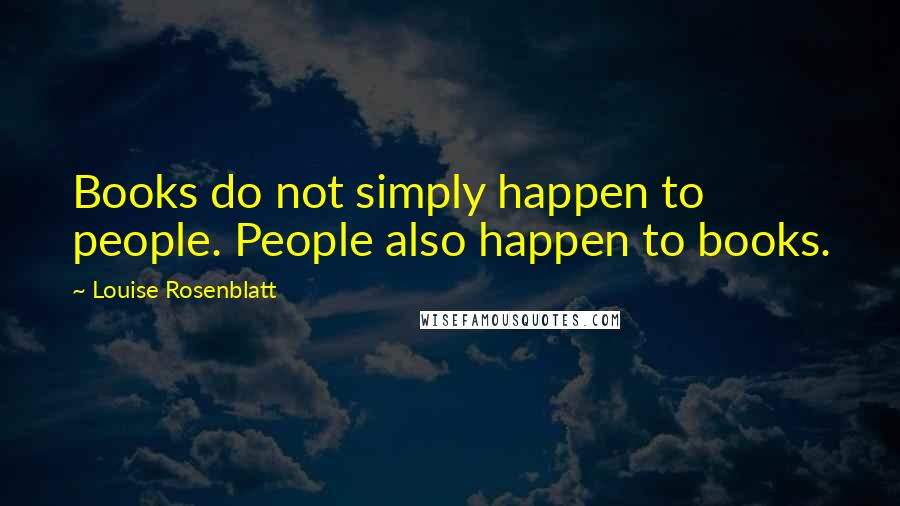 Books do not simply happen to people. People also happen to books.

~ Louise Rosenblatt

WISEFAMOUSQUOTES.COM